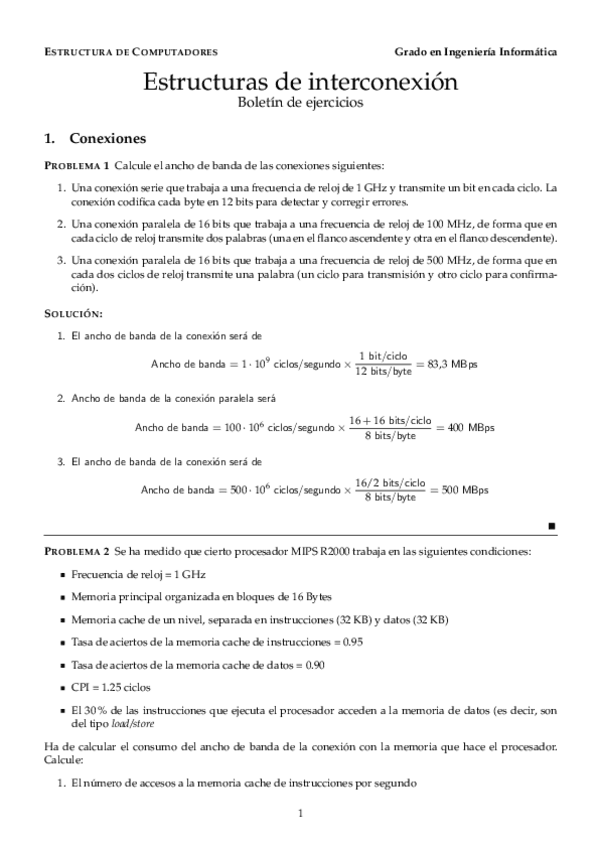 ESTRUCTURA DE COMPUTADORES Grado en Ingeniería Informática

Estructuras de interconexión
Boletín de ejercicios

1. Conexiones

PROBLEMA 1 Calcule el ancho de banda de las conexiones siguientes:

1. Una conexión serie que trabaja a una frecuencia de reloj de 1 GHz y transmite un bit en cada ciclo. La conexión codifica cada byte en 12 bits para detectar y corregir errores.

2. Una conexión paralela de 16 bits que trabaja a una frecuencia de reloj de 100 MHz, de forma que en cada ciclo de reloj transmite dos palabras (una en el flanco ascendente y otra en el flanco descendente).

3. Una conexión paralela de 16 bits que trabaja a una frecuencia de reloj de 500 MHz, de forma que en cada dos ciclos de reloj transmite una palabra (un ciclo para transmisión y otro ciclo para confirmación).

SOLUCIÓN:

1. El ancho de banda de la conexión será de

$\text{Ancho de banda} = 1 \cdot 10^9 \text{ ciclos/segundo} \times \frac{1 \text{ bit/ciclo}}{12 \text{ bits/byte}} = 83{,}3 \text{ MBps}$

2. Ancho de banda de la conexión paralela será

$\text{Ancho de banda} = 100 \cdot 10^6 \text{ ciclos/segundo} \times \frac{16 + 16 \text{ bits/ciclo}}{8 \text{ bits/byte}} = 400 \text{ MBps}$

3. El ancho de banda de la conexión será de

$\text{Ancho de banda} = 500 \cdot 10^6 \text{ ciclos/segundo} \times \frac{16/2 \text{ bits/ciclo}}{8 \text{ bits/byte}} = 500 \text{ MBps}$

■

PROBLEMA 2 Se ha medido que cierto procesador MIPS R2000 trabaja en las siguientes condiciones:

▪ Frecuencia de reloj = 1 GHz

▪ Memoria principal organizada en bloques de 16 Bytes

▪ Memoria cache de un nivel, separada en instrucciones (32 KB) y datos (32 KB)

▪ Tasa de aciertos de la memoria cache de instrucciones = 0.95

▪ Tasa de aciertos de la memoria cache de datos = 0.90

▪ CPI = 1.25 ciclos

▪ El 30 % de las instrucciones que ejecuta el procesador acceden a la memoria de datos (es decir, son del tipo load/store

Ha de calcular el consumo del ancho de banda de la conexión con la memoria que hace el procesador. Calcule:

1. El número de accesos a la memoria cache de instrucciones por segundo

1